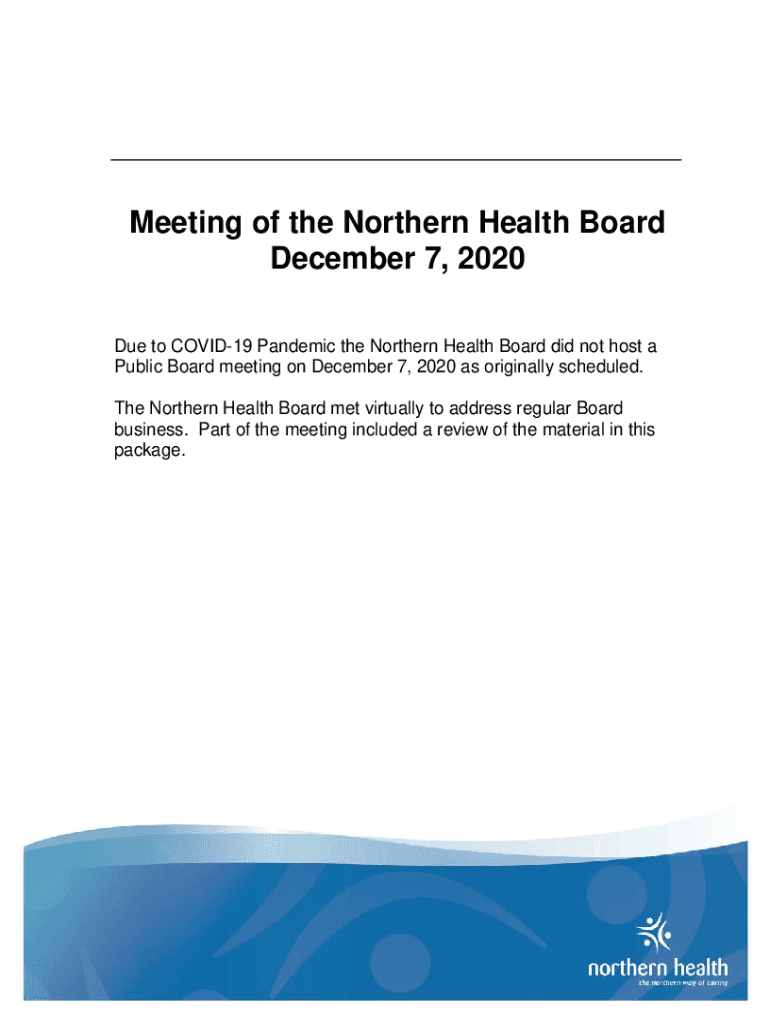 Meeting of the Northern Health Board
December 7, 2020

Due to COVID-19 Pandemic the Northern Health Board did not host a Public Board meeting on December 7, 2020 as originally scheduled.

The Northern Health Board met virtually to address regular Board business. Part of the meeting included a review of the material in this package.

northern health
the northern way of caring